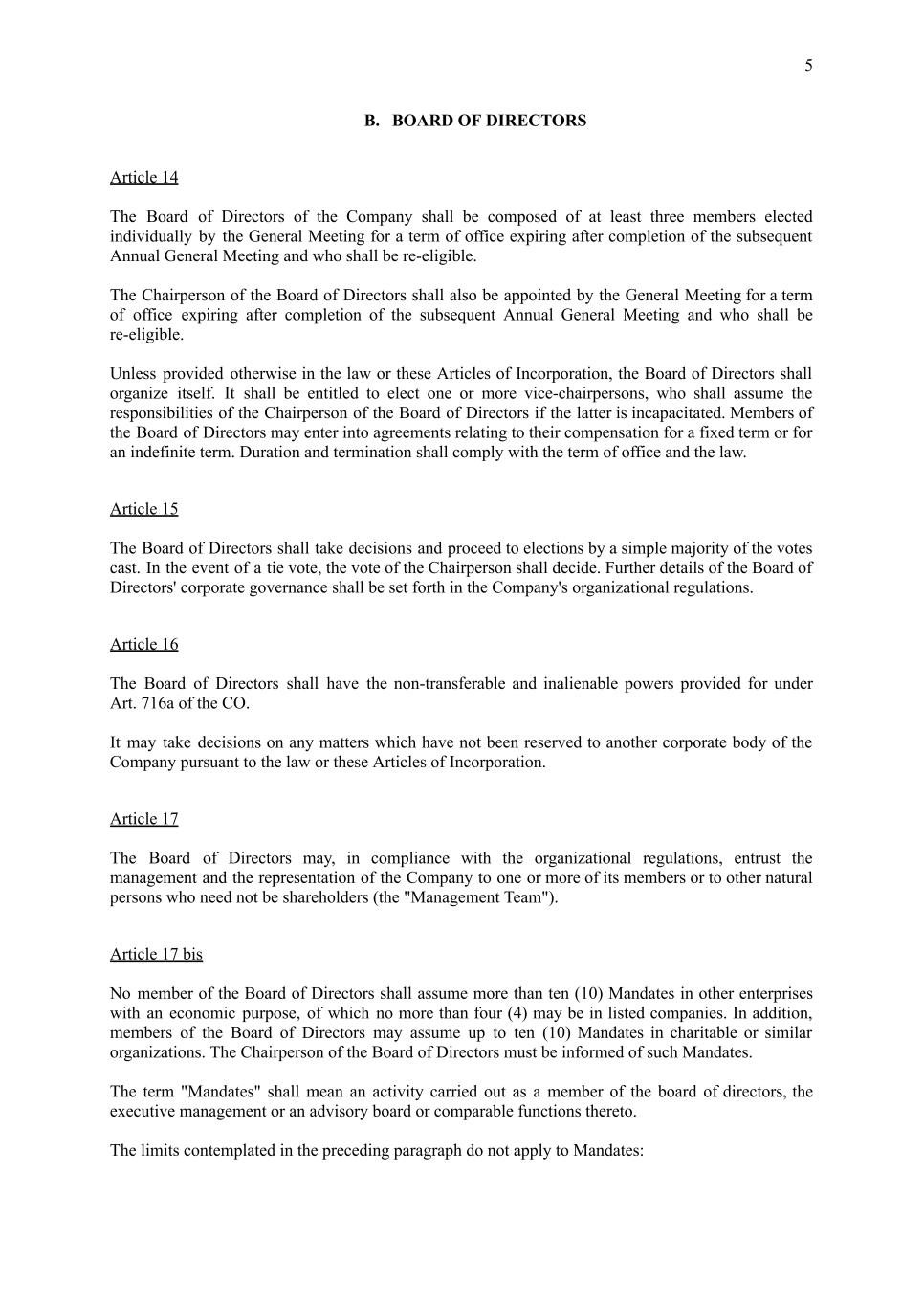 5

B. BOARD OF DIRECTORS

Article 14

The Board of Directors of the Company shall be composed of at least three members elected individually by the General Meeting for a term of office expiring after completion of the subsequent Annual General Meeting and who shall be re-eligible.

The Chairperson of the Board of Directors shall also be appointed by the General Meeting for a term of office expiring after completion of the subsequent Annual General Meeting and who shall be re-eligible.

Unless provided otherwise in the law or these Articles of Incorporation, the Board of Directors shall organize itself. It shall be entitled to elect one or more vice-chairpersons, who shall assume the responsibilities of the Chairperson of the Board of Directors if the latter is incapacitated. Members of the Board of Directors may enter into agreements relating to their compensation for a fixed term or for an indefinite term. Duration and termination shall comply with the term of office and the law.

Article 15

The Board of Directors shall take decisions and proceed to elections by a simple majority of the votes cast. In the event of a tie vote, the vote of the Chairperson shall decide. Further details of the Board of Directors' corporate governance shall be set forth in the Company's organizational regulations.

Article 16

The Board of Directors shall have the non-transferable and inalienable powers provided for under Art. 716a of the CO.

It may take decisions on any matters which have not been reserved to another corporate body of the Company pursuant to the law or these Articles of Incorporation.

Article 17

The Board of Directors may, in compliance with the organizational regulations, entrust the management and the representation of the Company to one or more of its members or to other natural persons who need not be shareholders (the "Management Team").

Article 17 bis

No member of the Board of Directors shall assume more than ten (10) Mandates in other enterprises with an economic purpose, of which no more than four (4) may be in listed companies. In addition, members of the Board of Directors may assume up to ten (10) Mandates in charitable or similar organizations. The Chairperson of the Board of Directors must be informed of such Mandates.

The term "Mandates" shall mean an activity carried out as a member of the board of directors, the executive management or an advisory board or comparable functions thereto.

The limits contemplated in the preceding paragraph do not apply to Mandates: